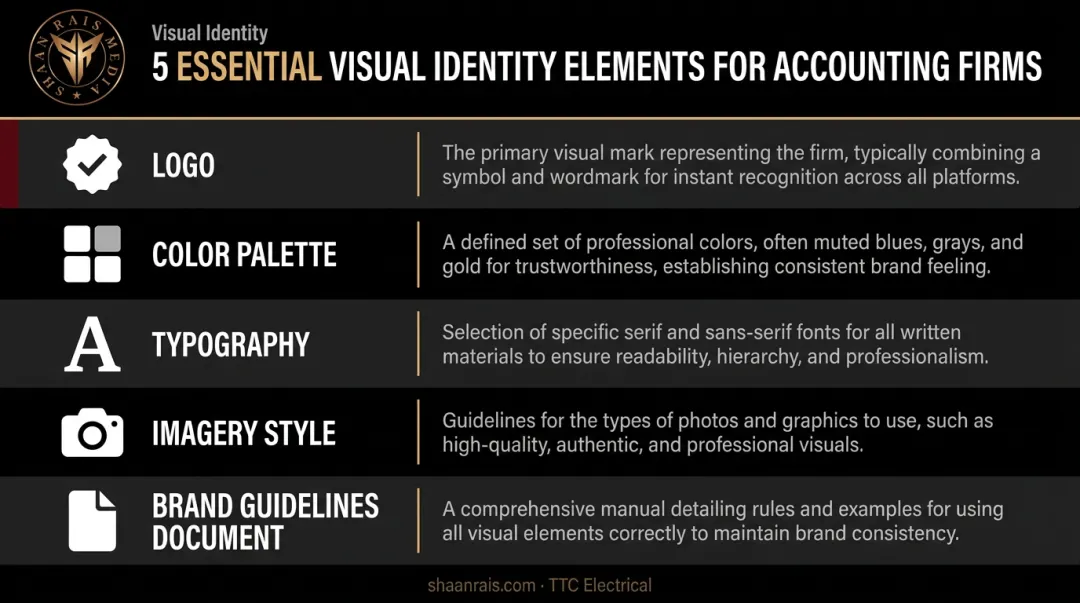 SHAAN RAIS MEDIA

Visual Identity

5 ESSENTIAL VISUAL IDENTITY ELEMENTS FOR ACCOUNTING FIRMS

| | |
|---|---|
| LOGO | The primary visual mark representing the firm, typically combining a symbol and wordmark for instant recognition across all platforms. |
| COLOR PALETTE | A defined set of professional colors, often muted blues, grays, and gold for trustworthiness, establishing consistent brand feeling. |
| A TYPOGRAPHY | Selection of specific serif and sans-serif fonts for all written materials to ensure readability, hierarchy, and professionalism. |
| IMAGERY STYLE | Guidelines for the types of photos and graphics to use, such as high-quality, authentic, and professional visuals. |
| BRAND GUIDELINES DOCUMENT | A comprehensive manual detailing rules and examples for using all visual elements correctly to maintain brand consistency. |

shaanrais.com · TTC Electrical